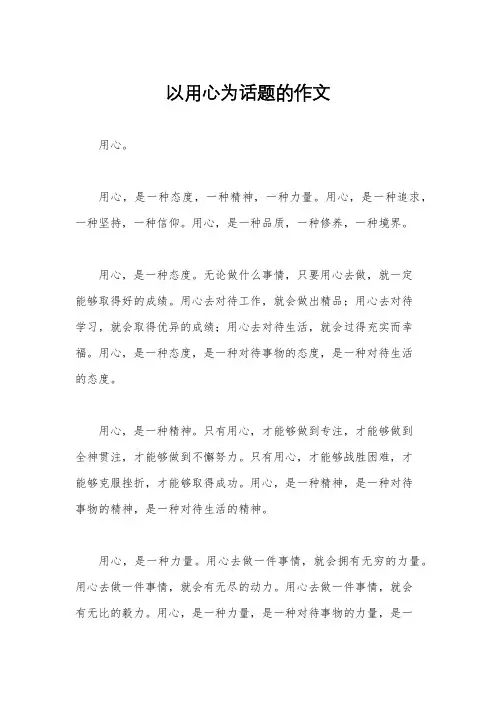 以用心为话题的作文

用心。

用心，是一种态度，一种精神，一种力量。用心，是一种追求，一种坚持，一种信仰。用心，是一种品质，一种修养，一种境界。

用心，是一种态度。无论做什么事情，只要用心去做，就一定能够取得好的成绩。用心去对待工作，就会做出精品；用心去对待学习，就会取得优异的成绩；用心去对待生活，就会过得充实而幸福。用心，是一种态度，是一种对待事物的态度，是一种对待生活的态度。

用心，是一种精神。只有用心，才能够做到专注，才能够做到全神贯注，才能够做到不懈努力。只有用心，才能够战胜困难，才能够克服挫折，才能够取得成功。用心，是一种精神，是一种对待事物的精神，是一种对待生活的精神。

用心，是一种力量。用心去做一件事情，就会拥有无穷的力量。用心去做一件事情，就会有无尽的动力。用心去做一件事情，就会有无比的毅力。用心，是一种力量，是一种对待事物的力量，是一